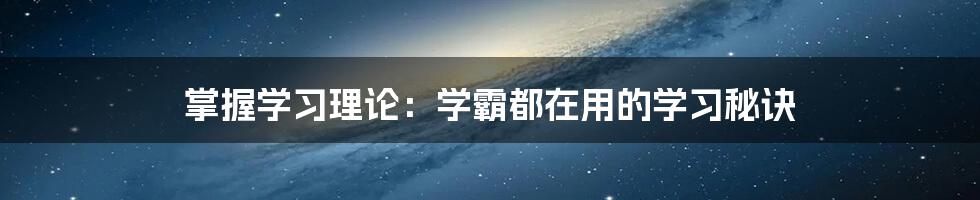 掌握学习理论：学霸都在用的学习秘诀